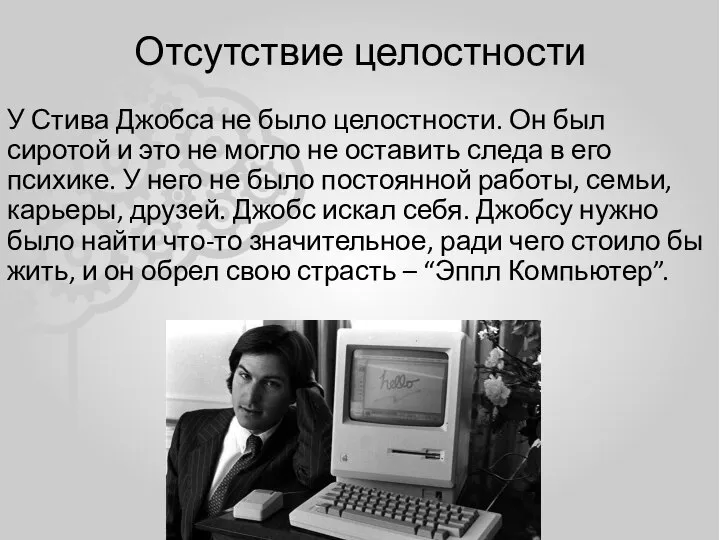 Отсутствие целостности

У Стива Джобса не было целостности. Он был сиротой и это не могло не оставить следа в его психике. У него не было постоянной работы, семьи, карьеры, друзей. Джобс искал себя. Джобсу нужно было найти что-то значительное, ради чего стоило бы жить, и он обрел свою страсть – “Эппл Компьютер”.

hello